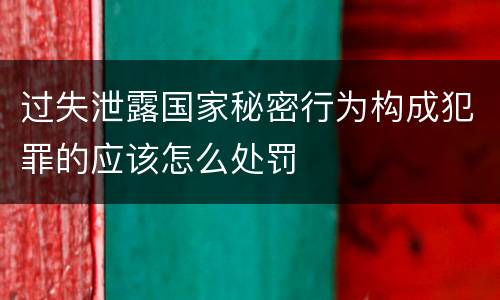 过失泄露国家秘密行为构成犯罪的应该怎么处罚